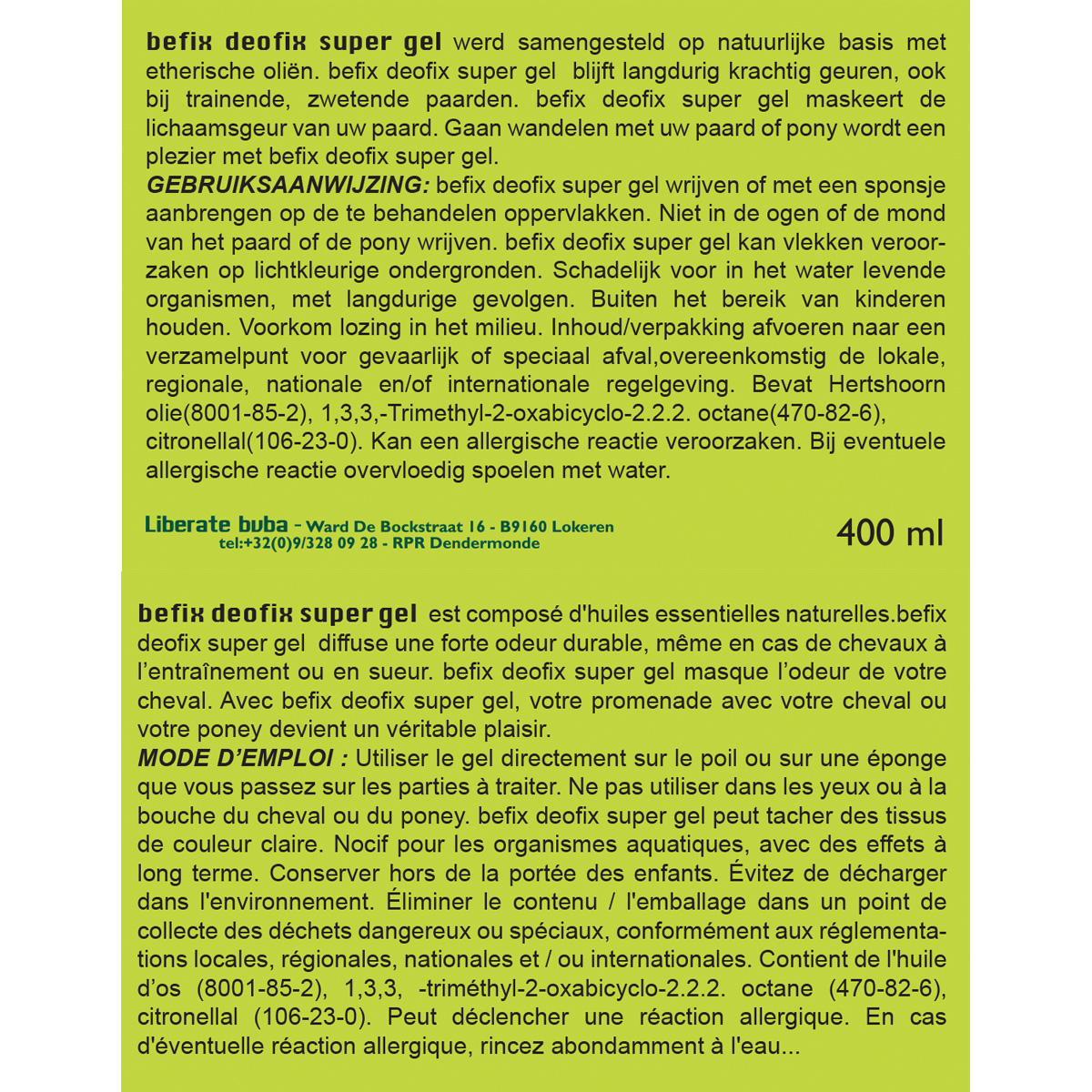 befix deofix super gel werd samengesteld op natuurlijke basis met etherische oliën. befix deofix super gel blijft langdurig krachtig geuren, ook bij trainende, zwetende paarden. befix deofix super gel maskeert de lichaamsgeur van uw paard. Gaan wandelen met uw paard of pony wordt een plezier met befix deofix super gel.
GEBRUIKSAANWIJZING: befix deofix super gel wrijven of met een sponsje aanbrengen op de te behandelen oppervlakken. Niet in de ogen of de mond van het paard of de pony wrijven. befix deofix super gel kan vlekken veroorzaken op lichtkleurige ondergronden. Schadelijk voor in het water levende organismen, met langdurige gevolgen. Buiten het bereik van kinderen houden. Voorkom lozing in het milieu. Inhoud/verpakking afvoeren naar een verzamelpunt voor gevaarlijk of speciaal afval,overeenkomstig de lokale, regionale, nationale en/of internationale regelgeving. Bevat Hertshoorn olie(8001-85-2), 1,3,3,-Trimethyl-2-oxabicyclo-2.2.2. octane(470-82-6), citronellal(106-23-0). Kan een allergische reactie veroorzaken. Bij eventuele allergische reactie overvloedig spoelen met water.

Liberate bvba - Ward De Bockstraat 16 - B9160 Lokeren
tel:+32(0)9/328 09 28 - RPR Dendermonde

400 ml

befix deofix super gel est composé d'huiles essentielles naturelles.befix deofix super gel diffuse une forte odeur durable, même en cas de chevaux à l'entraînement ou en sueur. befix deofix super gel masque l'odeur de votre cheval. Avec befix deofix super gel, votre promenade avec votre cheval ou votre poney devient un véritable plaisir.
MODE D'EMPLOI : Utiliser le gel directement sur le poil ou sur une éponge que vous passez sur les parties à traiter. Ne pas utiliser dans les yeux ou à la bouche du cheval ou du poney. befix deofix super gel peut tacher des tissus de couleur claire. Nocif pour les organismes aquatiques, avec des effets à long terme. Conserver hors de la portée des enfants. Évitez de décharger dans l'environnement. Éliminer le contenu / l'emballage dans un point de collecte des déchets dangereux ou spéciaux, conformément aux réglementations locales, régionales, nationales et / ou internationales. Contient de l'huile d'os (8001-85-2), 1,3,3, -triméthyl-2-oxabicyclo-2.2.2. octane (470-82-6), citronellal (106-23-0). Peut déclencher une réaction allergique. En cas d'éventuelle réaction allergique, rincez abondamment à l'eau...